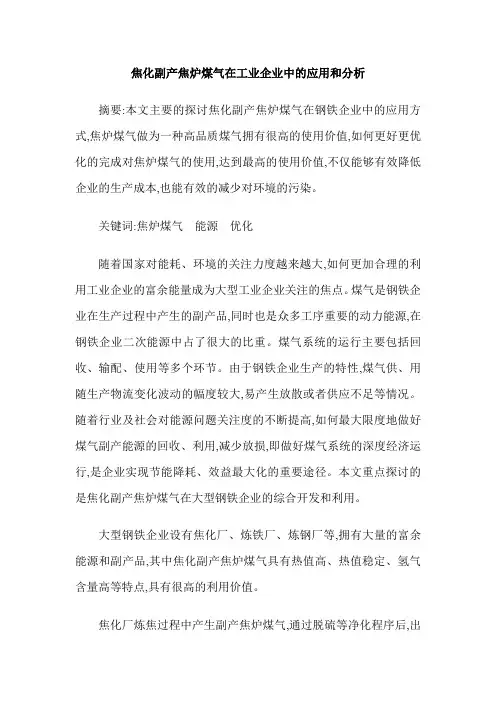 焦化副产焦炉煤气在工业企业中的应用和分析

摘要:本文主要的探讨焦化副产焦炉煤气在钢铁企业中的应用方式,焦炉煤气做为一种高品质煤气拥有很高的使用价值,如何更好更优化的完成对焦炉煤气的使用,达到最高的使用价值,不仅能够有效降低企业的生产成本,也能有效的减少对环境的污染。

关键词:焦炉煤气　能源　优化

随着国家对能耗、环境的关注力度越来越大,如何更加合理的利用工业企业的富余能量成为大型工业企业关注的焦点。煤气是钢铁企业在生产过程中产生的副产品,同时也是众多工序重要的动力能源,在钢铁企业二次能源中占了很大的比重。煤气系统的运行主要包括回收、输配、使用等多个环节。由于钢铁企业生产的特性,煤气供、用随生产物流变化波动的幅度较大,易产生放散或者供应不足等情况。随着行业及社会对能源问题关注度的不断提高,如何最大限度地做好煤气副产能源的回收、利用,减少放损,即做好煤气系统的深度经济运行,是企业实现节能降耗、效益最大化的重要途径。本文重点探讨的是焦化副产焦炉煤气在大型钢铁企业的综合开发和利用。

大型钢铁企业设有焦化厂、炼铁厂、炼钢厂等,拥有大量的富余能源和副产品,其中焦化副产焦炉煤气具有热值高、热值稳定、氢气含量高等特点,具有很高的利用价值。

焦化厂炼焦过程中产生副产焦炉煤气,通过脱硫等净化程序后,出